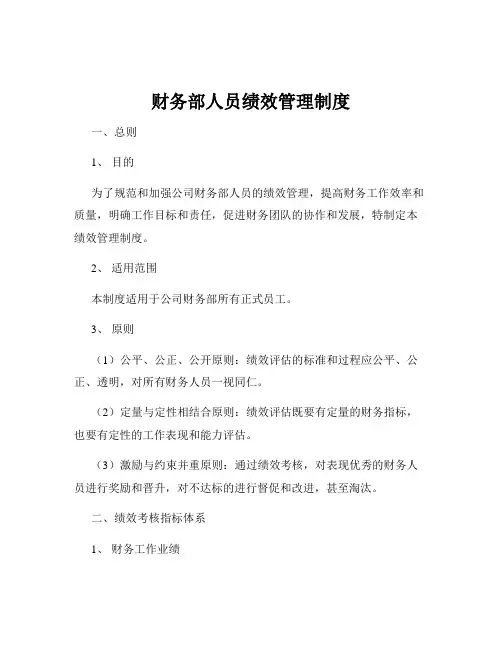 财务部人员绩效管理制度

一、总则

1、 目的

为了规范和加强公司财务部人员的绩效管理，提高财务工作效率和质量，明确工作目标和责任，促进财务团队的协作和发展，特制定本绩效管理制度。

2、 适用范围

本制度适用于公司财务部所有正式员工。

3、 原则

（1）公平、公正、公开原则：绩效评估的标准和过程应公平、公正、透明，对所有财务人员一视同仁。

（2）定量与定性相结合原则：绩效评估既要有定量的财务指标，也要有定性的工作表现和能力评估。

（3）激励与约束并重原则：通过绩效考核，对表现优秀的财务人员进行奖励和晋升，对不达标的进行督促和改进，甚至淘汰。

二、绩效考核指标体系

1、 财务工作业绩